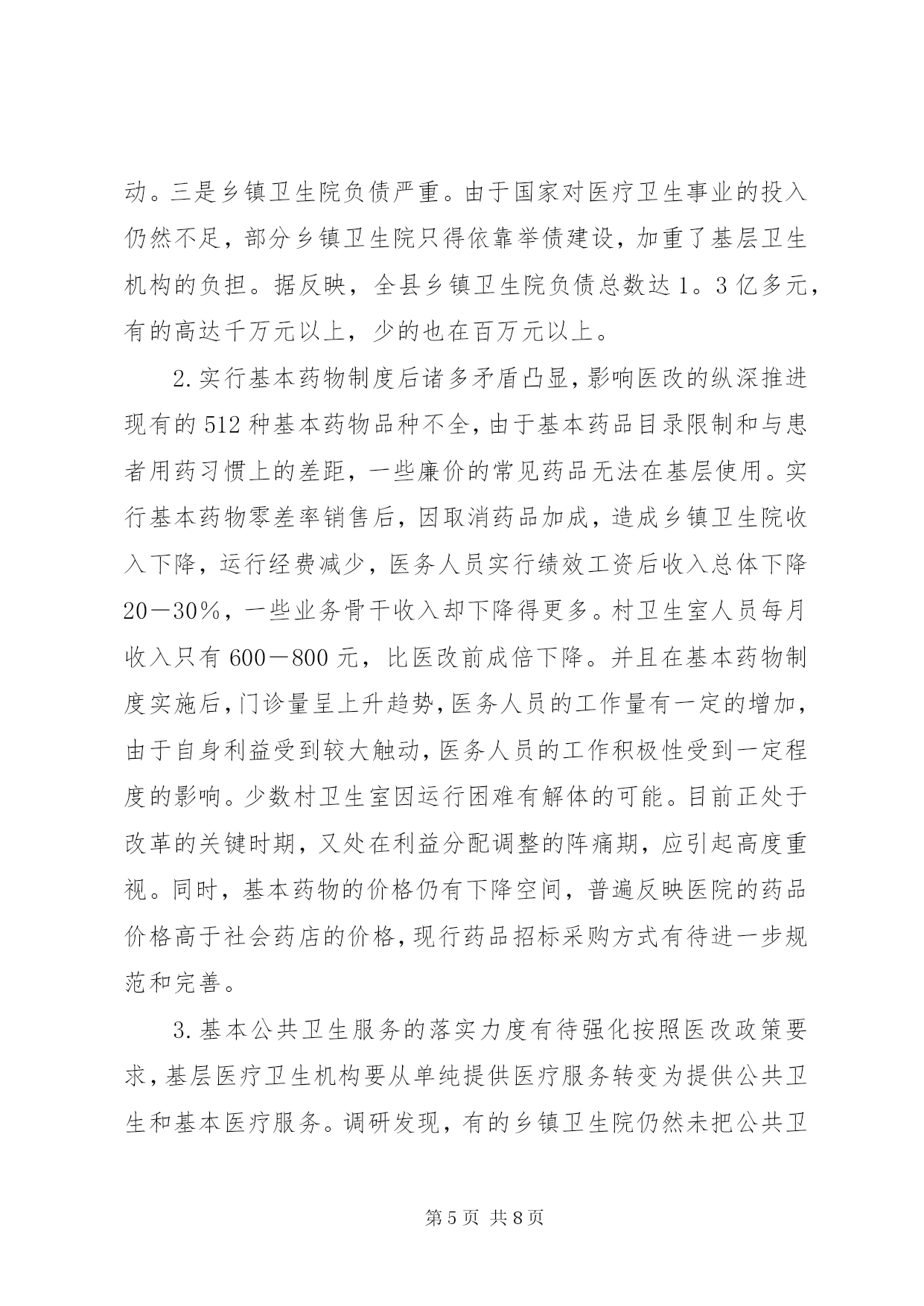 动。三是乡镇卫生院负债严重。由于国家对医疗卫生事业的投入仍然不足，部分乡镇卫生院只得依靠举债建设，加重了基层卫生机构的负担。据反映，全县乡镇卫生院负债总数达1。3亿多元，有的高达千万元以上，少的也在百万元以上。

2.实行基本药物制度后诸多矛盾凸显，影响医改的纵深推进现有的512种基本药物品种不全，由于基本药品目录限制和与患者用药习惯上的差距，一些廉价的常见药品无法在基层使用。实行基本药物零差率销售后，因取消药品加成，造成乡镇卫生院收入下降，运行经费减少，医务人员实行绩效工资后收入总体下降20－30%，一些业务骨干收入却下降得更多。村卫生室人员每月收入只有600－800元，比医改前成倍下降。并且在基本药物制度实施后，门诊量呈上升趋势，医务人员的工作量有一定的增加，由于自身利益受到较大触动，医务人员的工作积极性受到一定程度的影响。少数村卫生室因运行困难有解体的可能。目前正处于改革的关键时期，又处在利益分配调整的阵痛期，应引起高度重视。同时，基本药物的价格仍有下降空间，普遍反映医院的药品价格高于社会药店的价格，现行药品招标采购方式有待进一步规范和完善。

3.基本公共卫生服务的落实力度有待强化按照医改政策要求，基层医疗卫生机构要从单纯提供医疗服务转变为提供公共卫生和基本医疗服务。调研发现，有的乡镇卫生院仍然未把公共卫

第5页 共8页